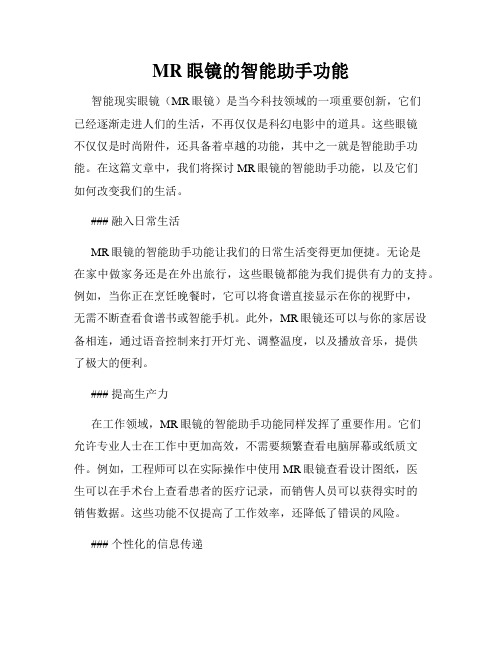 MR 眼镜的智能助手功能

智能现实眼镜（MR 眼镜）是当今科技领域的一项重要创新，它们已经逐渐走进人们的生活，不再仅仅是科幻电影中的道具。这些眼镜不仅仅是时尚附件，还具备着卓越的功能，其中之一就是智能助手功能。在这篇文章中，我们将探讨 MR 眼镜的智能助手功能，以及它们如何改变我们的生活。

### 融入日常生活

MR 眼镜的智能助手功能让我们的日常生活变得更加便捷。无论是在家中做家务还是在外出旅行，这些眼镜都能为我们提供有力的支持。例如，当你正在烹饪晚餐时，它可以将食谱直接显示在你的视野中，无需不断查看食谱书或智能手机。此外，MR 眼镜还可以与你的家居设备相连，通过语音控制来打开灯光、调整温度，以及播放音乐，提供了极大的便利。

### 提高生产力

在工作领域，MR 眼镜的智能助手功能同样发挥了重要作用。它们允许专业人士在工作中更加高效，不需要频繁查看电脑屏幕或纸质文件。例如，工程师可以在实际操作中使用 MR 眼镜查看设计图纸，医生可以在手术台上查看患者的医疗记录，而销售人员可以获得实时的销售数据。这些功能不仅提高了工作效率，还降低了错误的风险。

### 个性化的信息传递